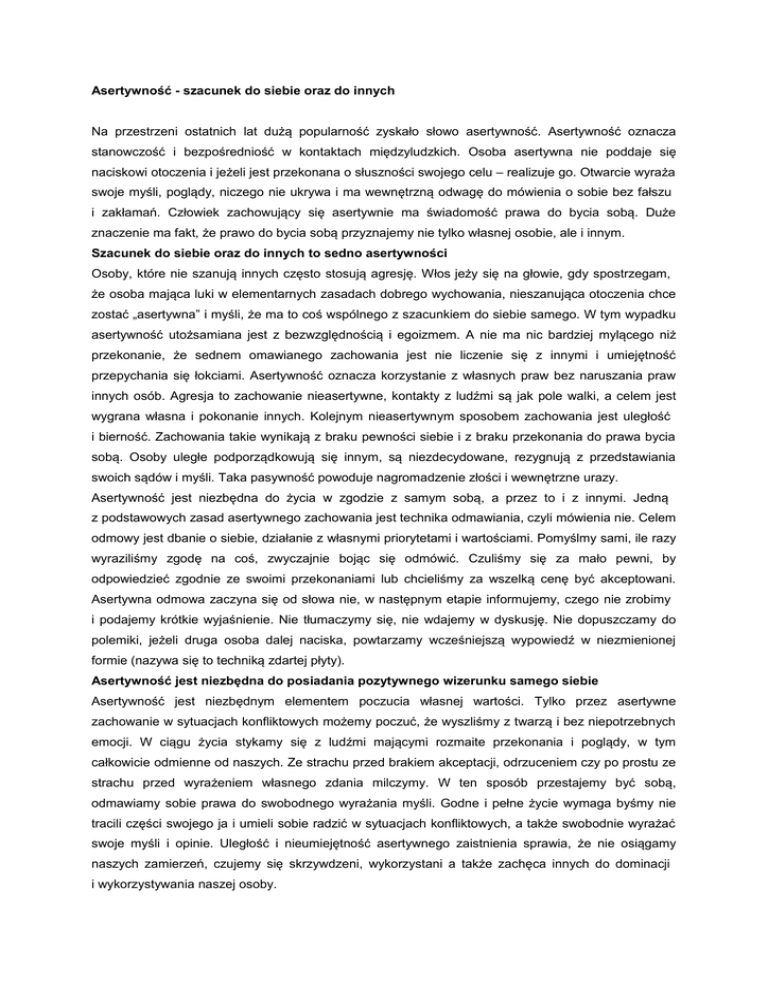 Asertywność - szacunek do siebie oraz do innych

Na przestrzeni ostatnich lat dużą popularność zyskało słowo asertywność. Asertywność oznacza stanowczość i bezpośredniość w kontaktach międzyludzkich. Osoba asertywna nie poddaje się naciskowi otoczenia i jeżeli jest przekonana o słuszności swojego celu – realizuje go. Otwarcie wyraża swoje myśli, poglądy, niczego nie ukrywa i ma wewnętrzną odwagę do mówienia o sobie bez fałszu i zakłamań. Człowiek zachowujący się asertywnie ma świadomość prawa do bycia sobą. Duże znaczenie ma fakt, że prawo do bycia sobą przyznajemy nie tylko własnej osobie, ale i innym.
Szacunek do siebie oraz do innych to sedno asertywności
Osoby, które nie szanują innych często stosują agresję. Włos jeży się na głowie, gdy spostrzegam, że osoba mająca luki w elementarnych zasadach dobrego wychowania, nieszanująca otoczenia chce zostać „asertywna" i myśli, że ma to coś wspólnego z szacunkiem do siebie samego. W tym wypadku asertywność utożsamiana jest z bezwzględnością i egoizmem. A nie ma nic bardziej mylącego niż przekonanie, że sednem omawianego zachowania jest nie liczenie się z innymi i umiejętność przepychania się łokciami. Asertywność oznacza korzystanie z własnych praw bez naruszania praw innych osób. Agresja to zachowanie nieasertywne, kontakty z ludźmi są jak pole walki, a celem jest wygrana własna i pokonanie innych. Kolejnym nieasertywnym sposobem zachowania jest uległość i bierność. Zachowania takie wynikają z braku pewności siebie i z braku przekonania do prawa bycia sobą. Osoby uległe podporządkowują się innym, są niezdecydowane, rezygnują z przedstawiania swoich sądów i myśli. Taka pasywność powoduje nagromadzenie złości i wewnętrzne urazy.
Asertywność jest niezbędna do życia w zgodzie z samym sobą, a przez to i z innymi. Jedną z podstawowych zasad asertywnego zachowania jest technika odmawiania, czyli mówienia nie. Celem odmowy jest dbanie o siebie, działanie z własnymi priorytetami i wartościami. Pomyślmy sami, ile razy wyraziliśmy zgodę na coś, zwyczajnie bojąc się odmówić. Czuliśmy się za mało pewni, by odpowiedzieć zgodnie ze swoimi przekonaniami lub chcieliśmy za wszelką cenę być akceptowani. Asertywna odmowa zaczyna się od słowa nie, w następnym etapie informujemy, czego nie zrobimy i podajemy krótkie wyjaśnienie. Nie tłumaczymy się, nie wdajemy w dyskusję. Nie dopuszczamy do polemiki, jeżeli druga osoba dalej naciska, powtarzamy wcześniejszą wypowiedź w niezmienionej formie (nazywa się to techniką zdartej płyty).
Asertywność jest niezbędna do posiadania pozytywnego wizerunku samego siebie
Asertywność jest niezbędnym elementem poczucia własnej wartości. Tylko przez asertywne zachowanie w sytuacjach konfliktowych możemy poczuć, że wyszliśmy z twarzą i bez niepotrzebnych emocji. W ciągu życia stykamy się z ludźmi mającymi rozmaite przekonania i poglądy, w tym całkowicie odmienne od naszych. Ze strachu przed brakiem akceptacji, odrzuceniem czy po prostu ze strachu przed wyrażeniem własnego zdania milczymy. W ten sposób przestajemy być sobą, odmawiamy sobie prawa do swobodnego wyrażania myśli. Godne i pełne życie wymaga byśmy nie tracili części swojego ja i umieli sobie radzić w sytuacjach konfliktowych, a także swobodnie wyrażać swoje myśli i opinie. Uległość i nieumiejętność asertywnego zaistnienia sprawia, że nie osiągamy naszych zamierzeń, czujemy się skrzywdzeni, wykorzystani a także zachęca innych do dominacji i wykorzystywania naszej osoby.